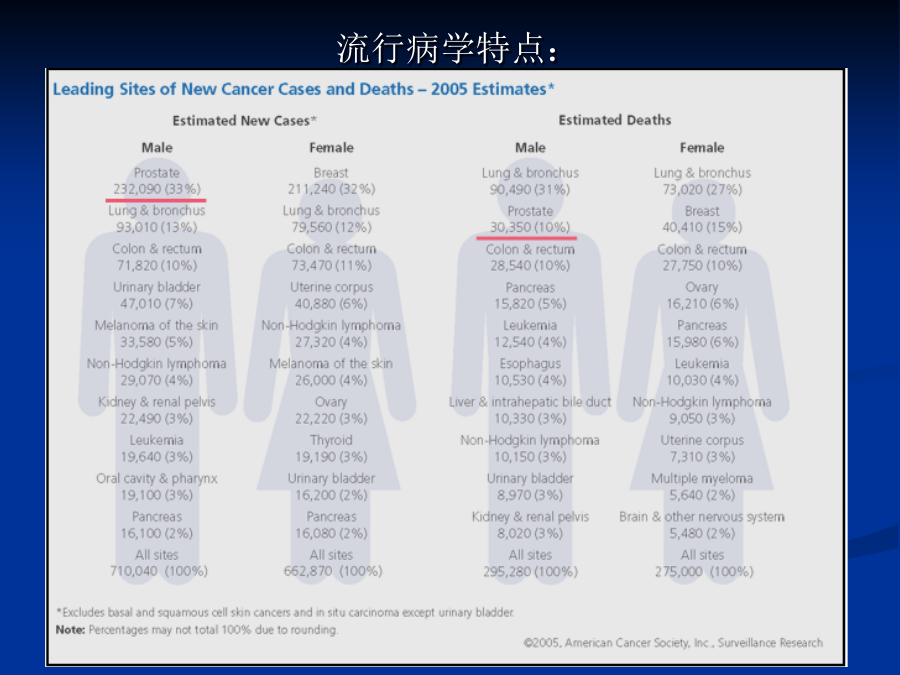 流行病学特点：

Leading Sites of New Cancer Cases and Deaths – 2005 Estimates*

Estimated New Cases*

Male

Prostate
232,090 (33%)
Lung & bronchus
93,010 (13%)
Colon & rectum
71,820 (10%)
Urinary bladder
47,010 (7%)
Melanoma of the skin
33,580 (5%)
Non-Hodgkin lymphoma
29,070 (4%)
Kidney & renal pelvis
22,490 (3%)
Leukemia
19,640 (3%)
Oral cavity & pharynx
19,100 (3%)
Pancreas
16,100 (2%)
All sites
710,040 (100%)

Female

Breast
211,240 (32%)
Lung & bronchus
79,560 (12%)
Colon & rectum
73,470 (11%)
Uterine corpus
40,880 (6%)
Non-Hodgkin lymphoma
27,320 (4%)
Melanoma of the skin
26,000 (4%)
Ovary
22,220 (3%)
Thyroid
19,190 (3%)
Urinary bladder
16,200 (2%)
Pancreas
16,080 (2%)
All sites
662,870 (100%)

Estimated Deaths

Male

Lung & bronchus
90,490 (31%)
Prostate
30,350 (10%)
Colon & rectum
28,540 (10%)
Pancreas
15,820 (5%)
Leukemia
12,540 (4%)
Esophagus
10,530 (4%)
Liver & intrahepatic bile duct
10,330 (3%)
Non-Hodgkin lymphoma
10,150 (3%)
Urinary bladder
8,970 (3%)
Kidney & renal pelvis
8,020 (3%)
All sites
295,280 (100%)

Female

Lung & bronchus
73,020 (27%)
Breast
40,410 (15%)
Colon & rectum
27,750 (10%)
Ovary
16,210 (6%)
Pancreas
15,980 (6%)
Leukemia
10,030 (4%)
Non-Hodgkin lymphoma
9,050 (3%)
Uterine corpus
7,310 (3%)
Multiple myeloma
5,640 (2%)
Brain & other nervous system
5,480 (2%)
All sites
275,000 (100%)

*Excludes basal and squamous cell skin cancers and in situ carcinoma except urinary bladder.
Note: Percentages may not total 100% due to rounding.

©2005, American Cancer Society, Inc., Surveillance Research